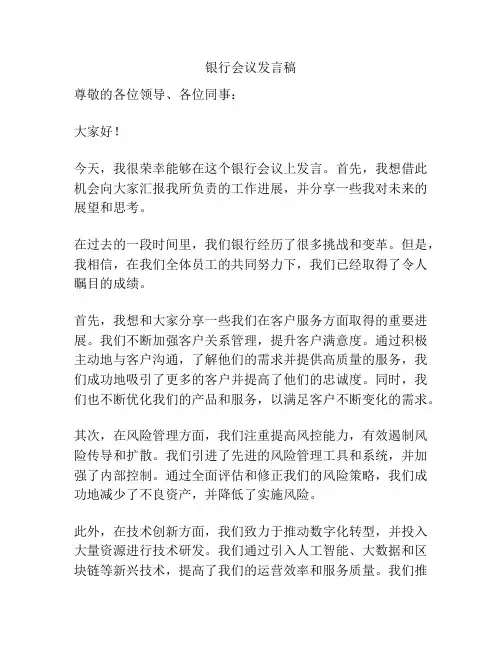 银行会议发言稿

尊敬的各位领导、各位同事：

大家好！

今天，我很荣幸能够在这个银行会议上发言。首先，我想借此机会向大家汇报我所负责的工作进展，并分享一些我对未来的展望和思考。

在过去的一段时间里，我们银行经历了很多挑战和变革。但是，我相信，在我们全体员工的共同努力下，我们已经取得了令人瞩目的成绩。

首先，我想和大家分享一些我们在客户服务方面取得的重要进展。我们不断加强客户关系管理，提升客户满意度。通过积极主动地与客户沟通，了解他们的需求并提供高质量的服务，我们成功地吸引了更多的客户并提高了他们的忠诚度。同时，我们也不断优化我们的产品和服务，以满足客户不断变化的需求。

其次，在风险管理方面，我们注重提高风控能力，有效遏制风险传导和扩散。我们引进了先进的风险管理工具和系统，并加强了内部控制。通过全面评估和修正我们的风险策略，我们成功地减少了不良资产，并降低了实施风险。

此外，在技术创新方面，我们致力于推动数字化转型，并投入大量资源进行技术研发。我们通过引入人工智能、大数据和区块链等新兴技术，提高了我们的运营效率和服务质量。我们推